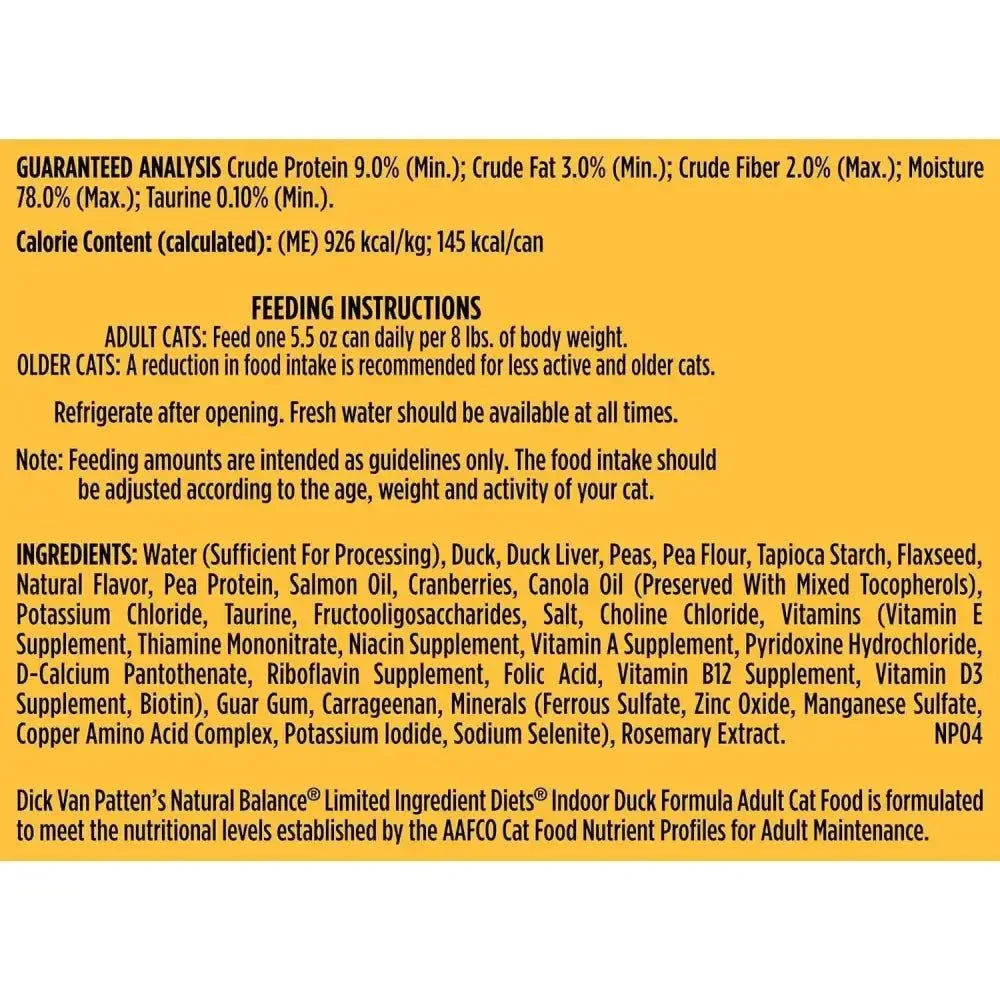 GUARANTEED ANALYSIS Crude Protein 9.0% (Min.); Crude Fat 3.0% (Min.); Crude Fiber 2.0% (Max.); Moisture 78.0% (Max.); Taurine 0.10% (Min.).

Calorie Content (calculated): (ME) 926 kcal/kg; 145 kcal/can

FEEDING INSTRUCTIONS
ADULT CATS: Feed one 5.5 oz can daily per 8 lbs. of body weight.
OLDER CATS: A reduction in food intake is recommended for less active and older cats.

Refrigerate after opening. Fresh water should be available at all times.

Note: Feeding amounts are intended as guidelines only. The food intake should be adjusted according to the age, weight and activity of your cat.

INGREDIENTS: Water (Sufficient For Processing), Duck, Duck Liver, Peas, Pea Flour, Tapioca Starch, Flaxseed, Natural Flavor, Pea Protein, Salmon Oil, Cranberries, Canola Oil (Preserved With Mixed Tocopherols), Potassium Chloride, Taurine, Fructooligosaccharides, Salt, Choline Chloride, Vitamins (Vitamin E Supplement, Thiamine Mononitrate, Niacin Supplement, Vitamin A Supplement, Pyridoxine Hydrochloride, D-Calcium Pantothenate, Riboflavin Supplement, Folic Acid, Vitamin B12 Supplement, Vitamin D3 Supplement, Biotin), Guar Gum, Carrageenan, Minerals (Ferrous Sulfate, Zinc Oxide, Manganese Sulfate, Copper Amino Acid Complex, Potassium Iodide, Sodium Selenite), Rosemary Extract. NP04

Dick Van Patten's Natural Balance® Limited Ingredient Diets® Indoor Duck Formula Adult Cat Food is formulated to meet the nutritional levels established by the AAFCO Cat Food Nutrient Profiles for Adult Maintenance.